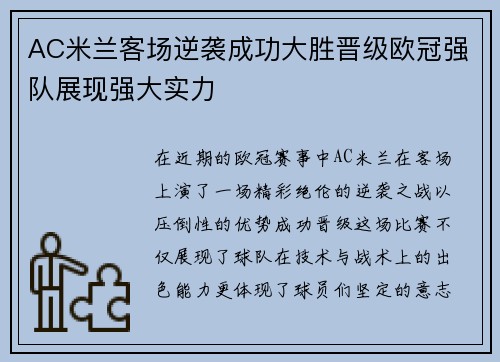 AC米兰客场逆袭成功大胜晋级欧冠强队展现强大实力

在近期的欧冠赛事中AC米兰在客场上演了一场精彩绝伦的逆袭之战以压倒性的优势成功晋级这场比赛不仅展现了球队在技术与战术上的出色能力更体现了球员们坚定的意志